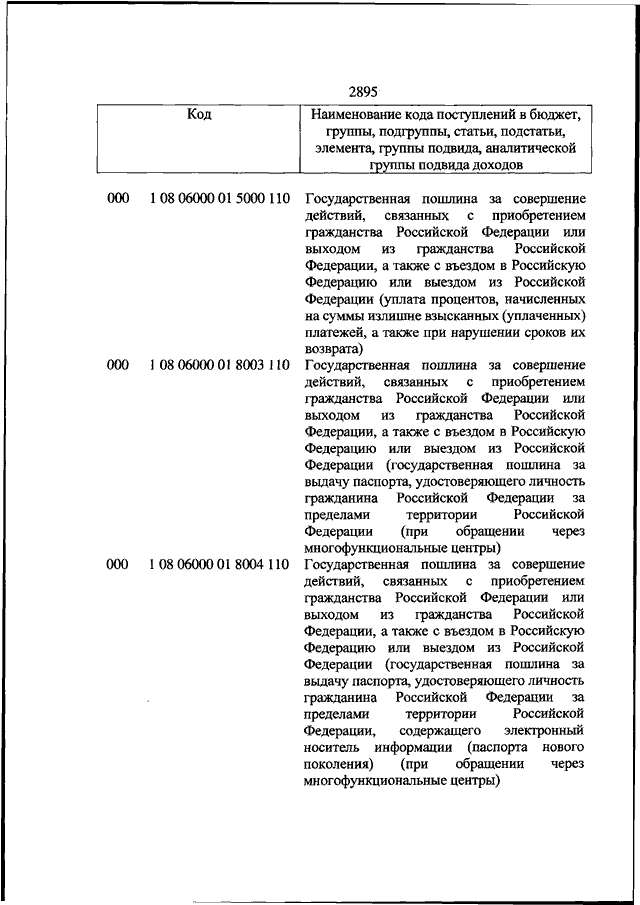 2895

| Код | | Наименование кода поступлений в бюджет, группы, подгруппы, статьи, подстатьи, элемента, группы подвида, аналитической группы подвида доходов |
|---|---|---|
| 000 | 1 08 06000 01 5000 110 | Государственная пошлина за совершение действий, связанных с приобретением гражданства Российской Федерации или выходом из гражданства Российской Федерации, а также с въездом в Российскую Федерацию или выездом из Российской Федерации (уплата процентов, начисленных на суммы излишне взысканных (уплаченных) платежей, а также при нарушении сроков их возврата) |
| 000 | 1 08 06000 01 8003 110 | Государственная пошлина за совершение действий, связанных с приобретением гражданства Российской Федерации или выходом из гражданства Российской Федерации, а также с въездом в Российскую Федерацию или выездом из Российской Федерации (государственная пошлина за выдачу паспорта, удостоверяющего личность гражданина Российской Федерации за пределами территории Российской Федерации (при обращении через многофункциональные центры) |
| 000 | 1 08 06000 01 8004 110 | Государственная пошлина за совершение действий, связанных с приобретением гражданства Российской Федерации или выходом из гражданства Российской Федерации, а также с въездом в Российскую Федерацию или выездом из Российской Федерации (государственная пошлина за выдачу паспорта, удостоверяющего личность гражданина Российской Федерации за пределами территории Российской Федерации, содержащего электронный носитель информации (паспорта нового поколения) (при обращении через многофункциональные центры) |